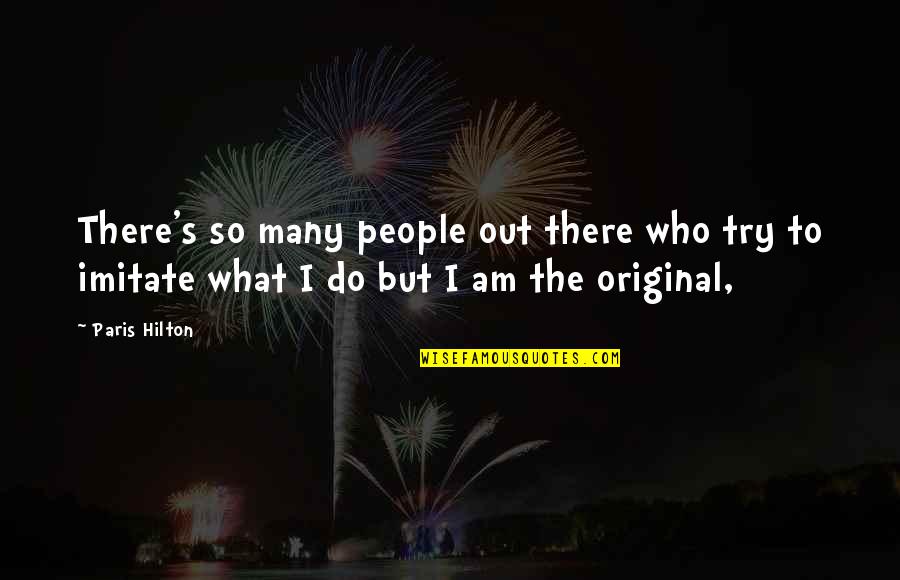 There's so many people out there who try to imitate what I do but I am the original,

~ Paris Hilton

WISEFAMOUSQUOTES.COM